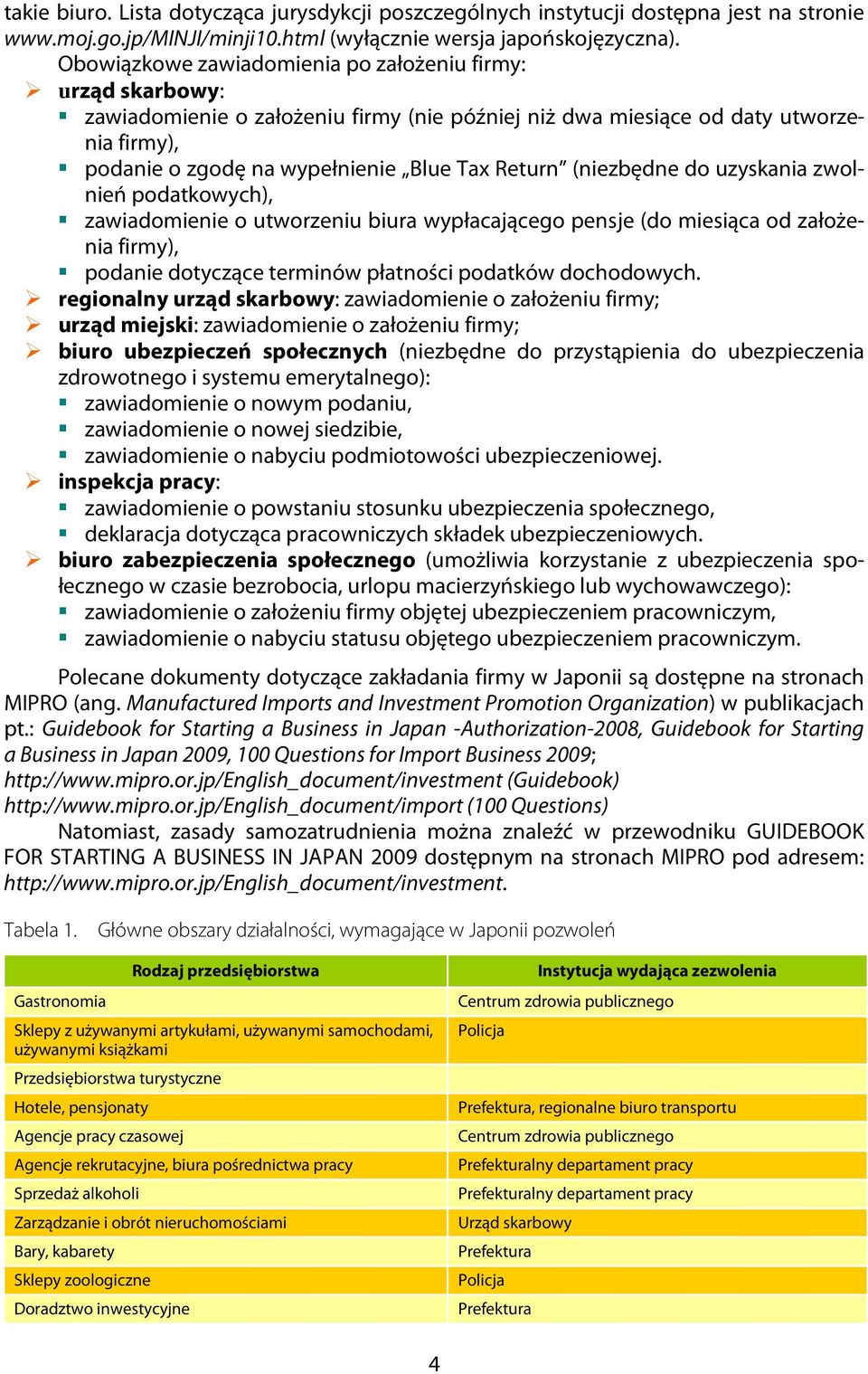 takie biuro. Lista dotycząca jurysdykcji poszczególnych instytucji dostępna jest na stronie www.moj.go.jp/MINJI/minji10.html (wyłącznie wersja japońskojęzyczna).

Obowiązkowe zawiadomienia po założeniu firmy:

➢ urząd skarbowy:
▪ zawiadomienie o założeniu firmy (nie później niż dwa miesiące od daty utworzenia firmy),
▪ podanie o zgodę na wypełnienie „Blue Tax Return” (niezbędne do uzyskania zwolnień podatkowych),
▪ zawiadomienie o utworzeniu biura wypłacającego pensje (do miesiąca od założenia firmy),
▪ podanie dotyczące terminów płatności podatków dochodowych.
➢ regionalny urząd skarbowy: zawiadomienie o założeniu firmy;
➢ urząd miejski: zawiadomienie o założeniu firmy;
➢ biuro ubezpieczeń społecznych (niezbędne do przystąpienia do ubezpieczenia zdrowotnego i systemu emerytalnego):
▪ zawiadomienie o nowym podaniu,
▪ zawiadomienie o nowej siedzibie,
▪ zawiadomienie o nabyciu podmiotowości ubezpieczeniowej.
➢ inspekcja pracy:
▪ zawiadomienie o powstaniu stosunku ubezpieczenia społecznego,
▪ deklaracja dotycząca pracowniczych składek ubezpieczeniowych.
➢ biuro zabezpieczenia społecznego (umożliwia korzystanie z ubezpieczenia społecznego w czasie bezrobocia, urlopu macierzyńskiego lub wychowawczego):
▪ zawiadomienie o założeniu firmy objętej ubezpieczeniem pracowniczym,
▪ zawiadomienie o nabyciu statusu objętego ubezpieczeniem pracowniczym.

Polecane dokumenty dotyczące zakładania firmy w Japonii są dostępne na stronach MIPRO (ang. Manufactured Imports and Investment Promotion Organization) w publikacjach pt.: Guidebook for Starting a Business in Japan -Authorization-2008, Guidebook for Starting a Business in Japan 2009, 100 Questions for Import Business 2009;
http://www.mipro.or.jp/English_document/investment (Guidebook)
http://www.mipro.or.jp/English_document/import (100 Questions)

Natomiast, zasady samozatrudnienia można znaleźć w przewodniku GUIDEBOOK FOR STARTING A BUSINESS IN JAPAN 2009 dostępnym na stronach MIPRO pod adresem: http://www.mipro.or.jp/English_document/investment.

Tabela 1. Główne obszary działalności, wymagające w Japonii pozwoleń

| Rodzaj przedsiębiorstwa | Instytucja wydająca zezwolenia |
|---|---|
| Gastronomia | Centrum zdrowia publicznego |
| Sklepy z używanymi artykułami, używanymi samochodami, używanymi książkami | Policja |
| Przedsiębiorstwa turystyczne | |
| Hotele, pensjonaty | Prefektura, regionalne biuro transportu |
| Agencje pracy czasowej | Centrum zdrowia publicznego |
| Agencje rekrutacyjne, biura pośrednictwa pracy | Prefekturalny departament pracy |
| Sprzedaż alkoholi | Prefekturalny departament pracy |
| Zarządzanie i obrót nieruchomościami | Urząd skarbowy |
| Bary, kabarety | Prefektura |
| Sklepy zoologiczne | Policja |
| Doradztwo inwestycyjne | Prefektura |

4